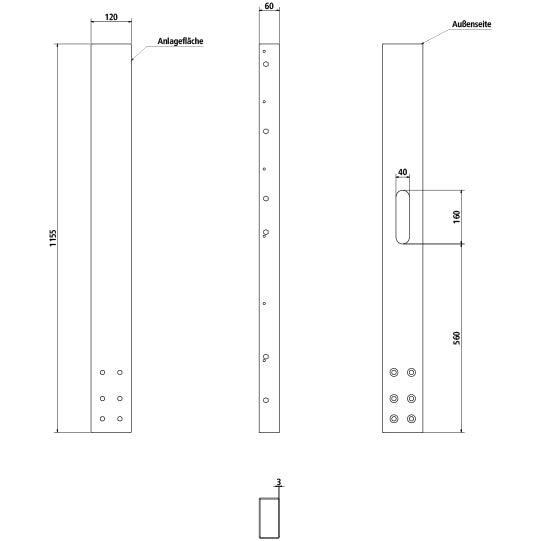 120

Anlagefläche

1155

60

Außenseite

40

160

560

3